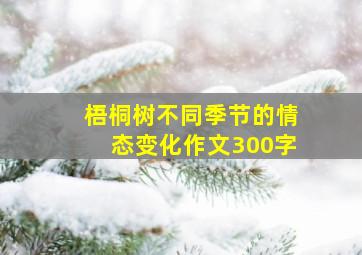 梧桐树不同季节的情态变化作文300字